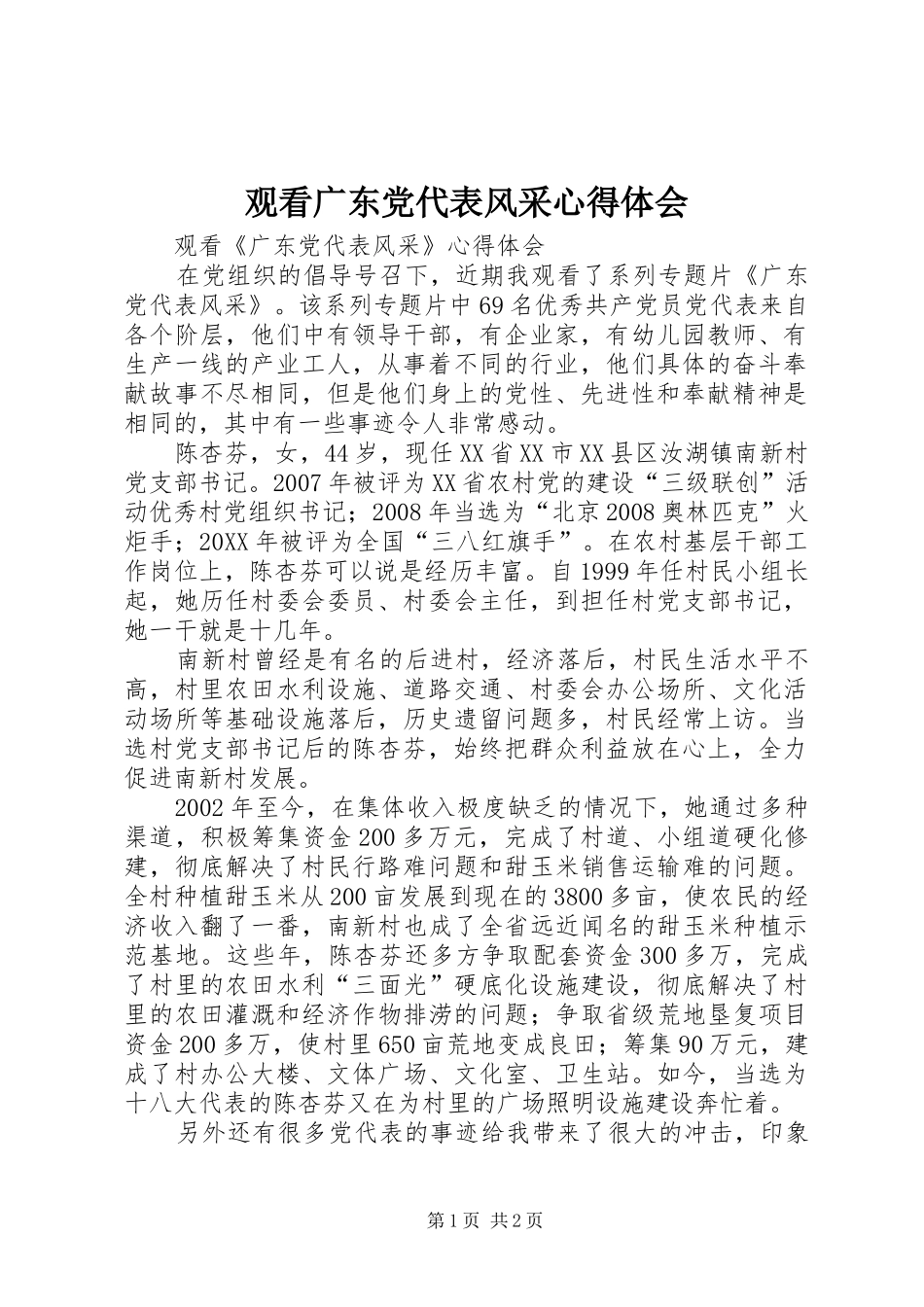 观看广东党代表风采心得体会

观看《广东党代表风采》心得体会

在党组织的倡导号召下，近期我观看了系列专题片《广东党代表风采》。该系列专题片中69名优秀共产党员党代表来自各个阶层，他们中有领导干部，有企业家，有幼儿园教师、有生产一线的产业工人，从事着不同的行业，他们具体的奋斗奉献故事不尽相同，但是他们身上的党性、先进性和奉献精神是相同的，其中有一些事迹令人非常感动。

陈杏芬，女，44岁，现任XX省XX市XX县区汝湖镇南新村党支部书记。2007年被评为XX省农村党的建设“三级联创”活动优秀村党组织书记；2008年当选为“北京2008奥林匹克”火炬手；20XX年被评为全国“三八红旗手”。在农村基层干部工作岗位上，陈杏芬可以说是经历丰富。自1999年任村民小组长起，她历任村委会委员、村委会主任，到担任村党支部书记，她一干就是十几年。

南新村曾经是有名的后进村，经济落后，村民生活水平不高，村里农田水利设施、道路交通、村委会办公场所、文化活动场所等基础设施落后，历史遗留问题多，村民经常上访。当选村党支部书记后的陈杏芬，始终把群众利益放在心上，全力促进南新村发展。

2002年至今，在集体收入极度缺乏的情况下，她通过多种渠道，积极筹集资金200多万元，完成了村道、小组道硬化修建，彻底解决了村民行路难问题和甜玉米销售运输难的问题。全村种植甜玉米从200亩发展到现在的3800多亩，使农民的经济收入翻了一番，南新村也成了全省远近闻名的甜玉米种植示范基地。这些年，陈杏芬还多方争取配套资金300多万，完成了村里的农田水利“三面光”硬底化设施建设，彻底解决了村里的农田灌溉和经济作物排涝的问题；争取省级荒地垦复项目资金200多万，使村里650亩荒地变成良田；筹集90万元，建成了村办公大楼、文体广场、文化室、卫生站。如今，当选为十八大代表的陈杏芬又在为村里的广场照明设施建设奔忙着。

另外还有很多党代表的事迹给我带来了很大的冲击，印象

第1页 共2页